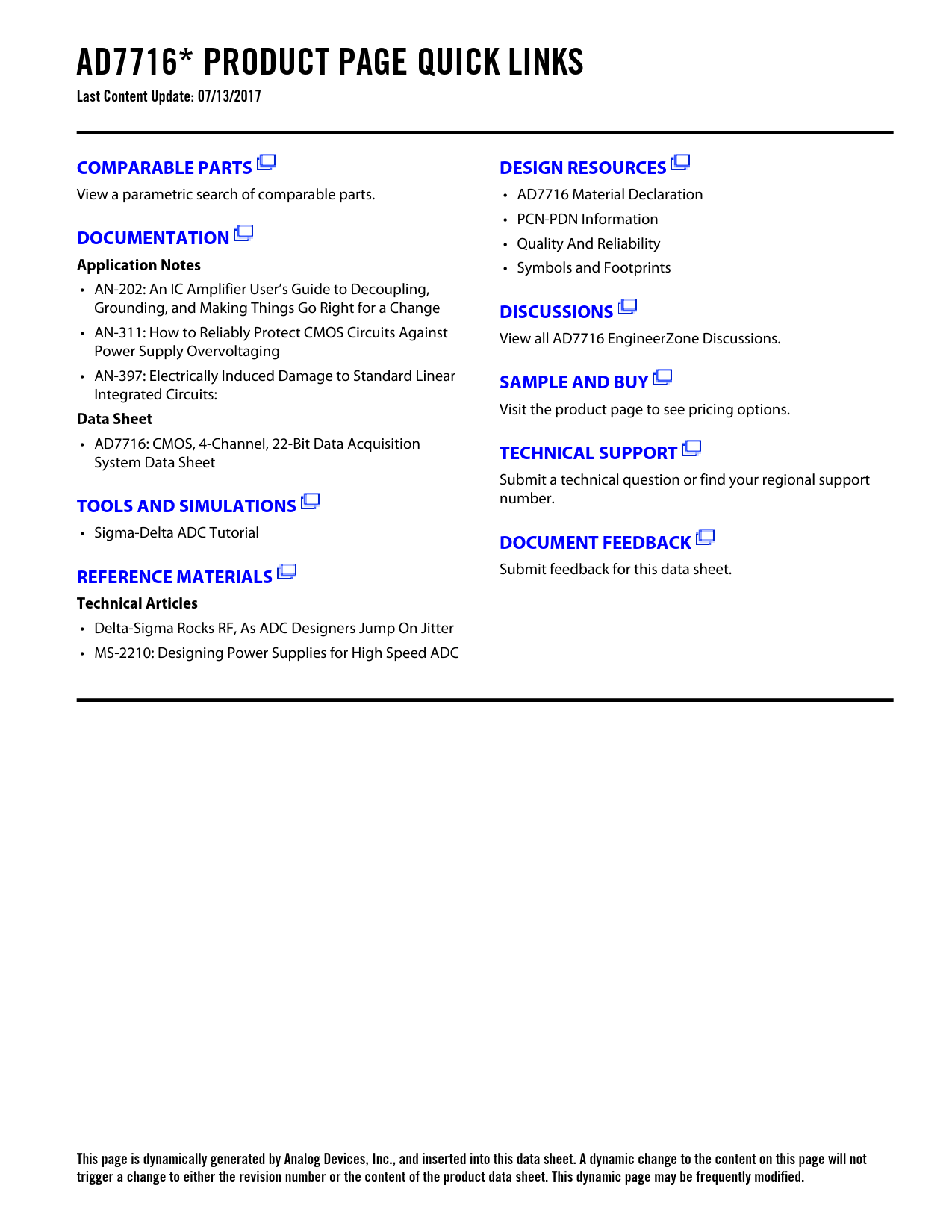 AD7716* PRODUCT PAGE QUICK LINKS
Last Content Update: 07/13/2017

COMPARABLE PARTS
View a parametric search of comparable parts.

DOCUMENTATION
Application Notes
• AN-202: An IC Amplifier User's Guide to Decoupling, Grounding, and Making Things Go Right for a Change
• AN-311: How to Reliably Protect CMOS Circuits Against Power Supply Overvoltaging
• AN-397: Electrically Induced Damage to Standard Linear Integrated Circuits:
Data Sheet
• AD7716: CMOS, 4-Channel, 22-Bit Data Acquisition System Data Sheet

TOOLS AND SIMULATIONS
• Sigma-Delta ADC Tutorial

REFERENCE MATERIALS
Technical Articles
• Delta-Sigma Rocks RF, As ADC Designers Jump On Jitter
• MS-2210: Designing Power Supplies for High Speed ADC

DESIGN RESOURCES
• AD7716 Material Declaration
• PCN-PDN Information
• Quality And Reliability
• Symbols and Footprints

DISCUSSIONS
View all AD7716 EngineerZone Discussions.

SAMPLE AND BUY
Visit the product page to see pricing options.

TECHNICAL SUPPORT
Submit a technical question or find your regional support number.

DOCUMENT FEEDBACK
Submit feedback for this data sheet.

This page is dynamically generated by Analog Devices, Inc., and inserted into this data sheet. A dynamic change to the content on this page will not trigger a change to either the revision number or the content of the product data sheet. This dynamic page may be frequently modified.